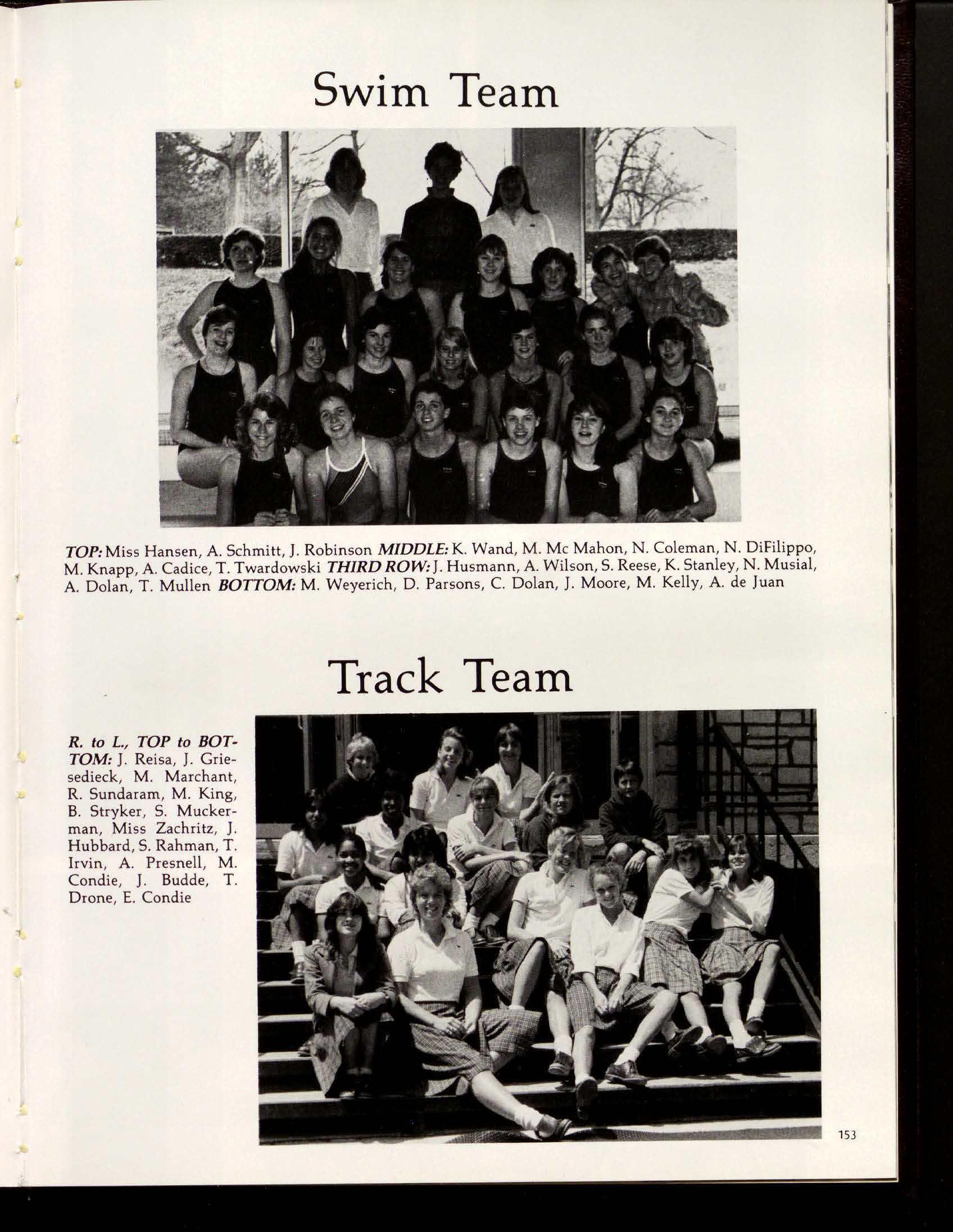 Swim Team

TOP: Miss Hansen, A. Schmitt, J. Robinson MIDDLE: K. Wand, M. Mc Mahon, N. Coleman, N. DiFilippo, M. Knapp, A. Cadice, T. Twardowski THIRD ROW: J. Husmann, A. Wilson, S. Reese, K. Stanley, N. Musial, A. Dolan, T. Mullen BOTTOM: M. Weyerich, D. Parsons, C. Dolan, J. Moore, M. Kelly, A. de Juan

Track Team

R. to L., TOP to BOTTOM: J. Reisa, J. Griesedieck, M. Marchant, R. Sundaram, M. King, B. Stryker, S. Muckerman, Miss Zachritz, J. Hubbard, S. Rahman, T. Irvin, A. Presnell, M. Condie, J. Budde, T. Drone, E. Condie

153